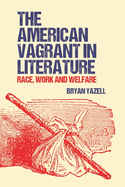 THE AMERICAN VAGRANT IN LITERATURE

RACE, WORK AND WELFARE

BRYAN YAZELL